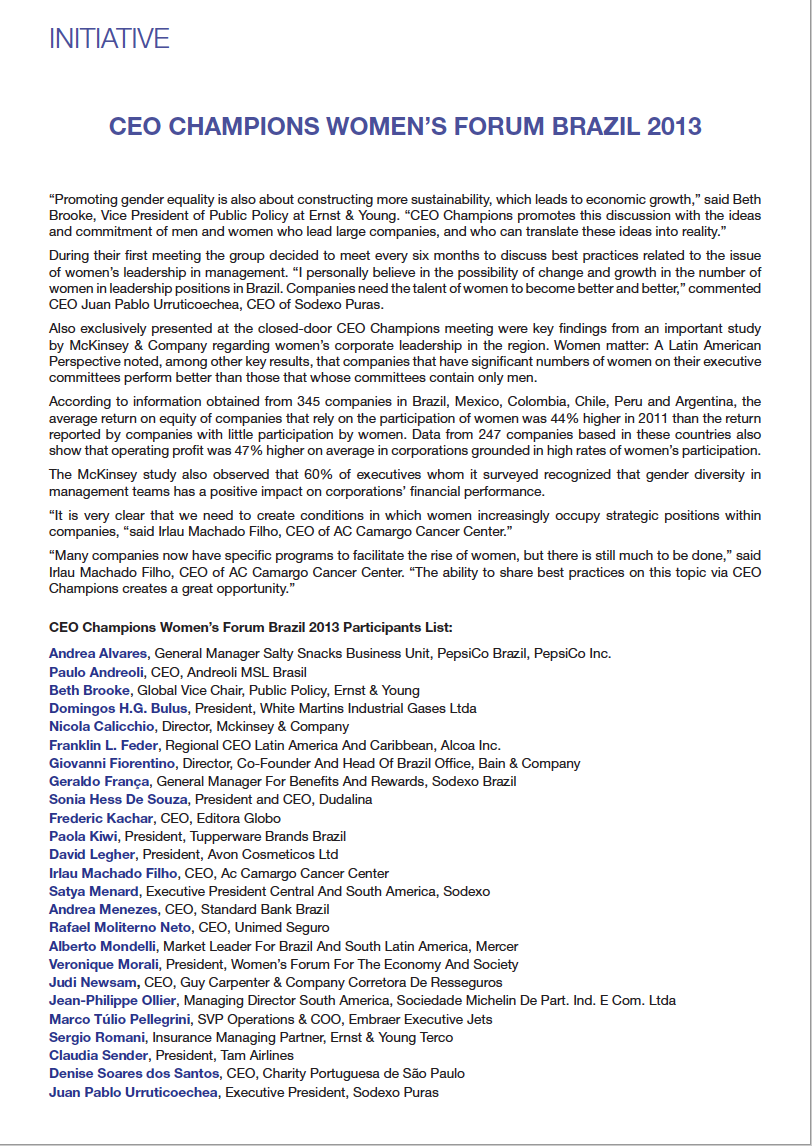 INITIATIVE

CEO CHAMPIONS WOMEN'S FORUM BRAZIL 2013

"Promoting gender equality is also about constructing more sustainability, which leads to economic growth," said Beth Brooke, Vice President of Public Policy at Ernst & Young. "CEO Champions promotes this discussion with the ideas and commitment of men and women who lead large companies, and who can translate these ideas into reality."

During their first meeting the group decided to meet every six months to discuss best practices related to the issue of women's leadership in management. "I personally believe in the possibility of change and growth in the number of women in leadership positions in Brazil. Companies need the talent of women to become better and better," commented CEO Juan Pablo Urruticoechea, CEO of Sodexo Puras.

Also exclusively presented at the closed-door CEO Champions meeting were key findings from an important study by McKinsey & Company regarding women's corporate leadership in the region. Women matter: A Latin American Perspective noted, among other key results, that companies that have significant numbers of women on their executive committees perform better than those that whose committees contain only men.

According to information obtained from 345 companies in Brazil, Mexico, Colombia, Chile, Peru and Argentina, the average return on equity of companies that rely on the participation of women was 44% higher in 2011 than the return reported by companies with little participation by women. Data from 247 companies based in these countries also show that operating profit was 47% higher on average in corporations grounded in high rates of women's participation.

The McKinsey study also observed that 60% of executives whom it surveyed recognized that gender diversity in management teams has a positive impact on corporations' financial performance.

"It is very clear that we need to create conditions in which women increasingly occupy strategic positions within companies, "said Irlau Machado Filho, CEO of AC Camargo Cancer Center."

"Many companies now have specific programs to facilitate the rise of women, but there is still much to be done," said Irlau Machado Filho, CEO of AC Camargo Cancer Center. "The ability to share best practices on this topic via CEO Champions creates a great opportunity."

CEO Champions Women's Forum Brazil 2013 Participants List:

Andrea Alvares, General Manager Salty Snacks Business Unit, PepsiCo Brazil, PepsiCo Inc.
Paulo Andreoli, CEO, Andreoli MSL Brasil
Beth Brooke, Global Vice Chair, Public Policy, Ernst & Young
Domingos H.G. Bulus, President, White Martins Industrial Gases Ltda
Nicola Calicchio, Director, Mckinsey & Company
Franklin L. Feder, Regional CEO Latin America And Caribbean, Alcoa Inc.
Giovanni Fiorentino, Director, Co-Founder And Head Of Brazil Office, Bain & Company
Geraldo França, General Manager For Benefits And Rewards, Sodexo Brazil
Sonia Hess De Souza, President and CEO, Dudalina
Frederic Kachar, CEO, Editora Globo
Paola Kiwi, President, Tupperware Brands Brazil
David Legher, President, Avon Cosmeticos Ltd
Irlau Machado Filho, CEO, Ac Camargo Cancer Center
Satya Menard, Executive President Central And South America, Sodexo
Andrea Menezes, CEO, Standard Bank Brazil
Rafael Moliterno Neto, CEO, Unimed Seguro
Alberto Mondelli, Market Leader For Brazil And South Latin America, Mercer
Veronique Morali, President, Women's Forum For The Economy And Society
Judi Newsam, CEO, Guy Carpenter & Company Corretora De Resseguros
Jean-Philippe Ollier, Managing Director South America, Sociedade Michelin De Part. Ind. E Com. Ltda
Marco Túlio Pellegrini, SVP Operations & COO, Embraer Executive Jets
Sergio Romani, Insurance Managing Partner, Ernst & Young Terco
Claudia Sender, President, Tam Airlines
Denise Soares dos Santos, CEO, Charity Portuguesa de São Paulo
Juan Pablo Urruticoechea, Executive President, Sodexo Puras